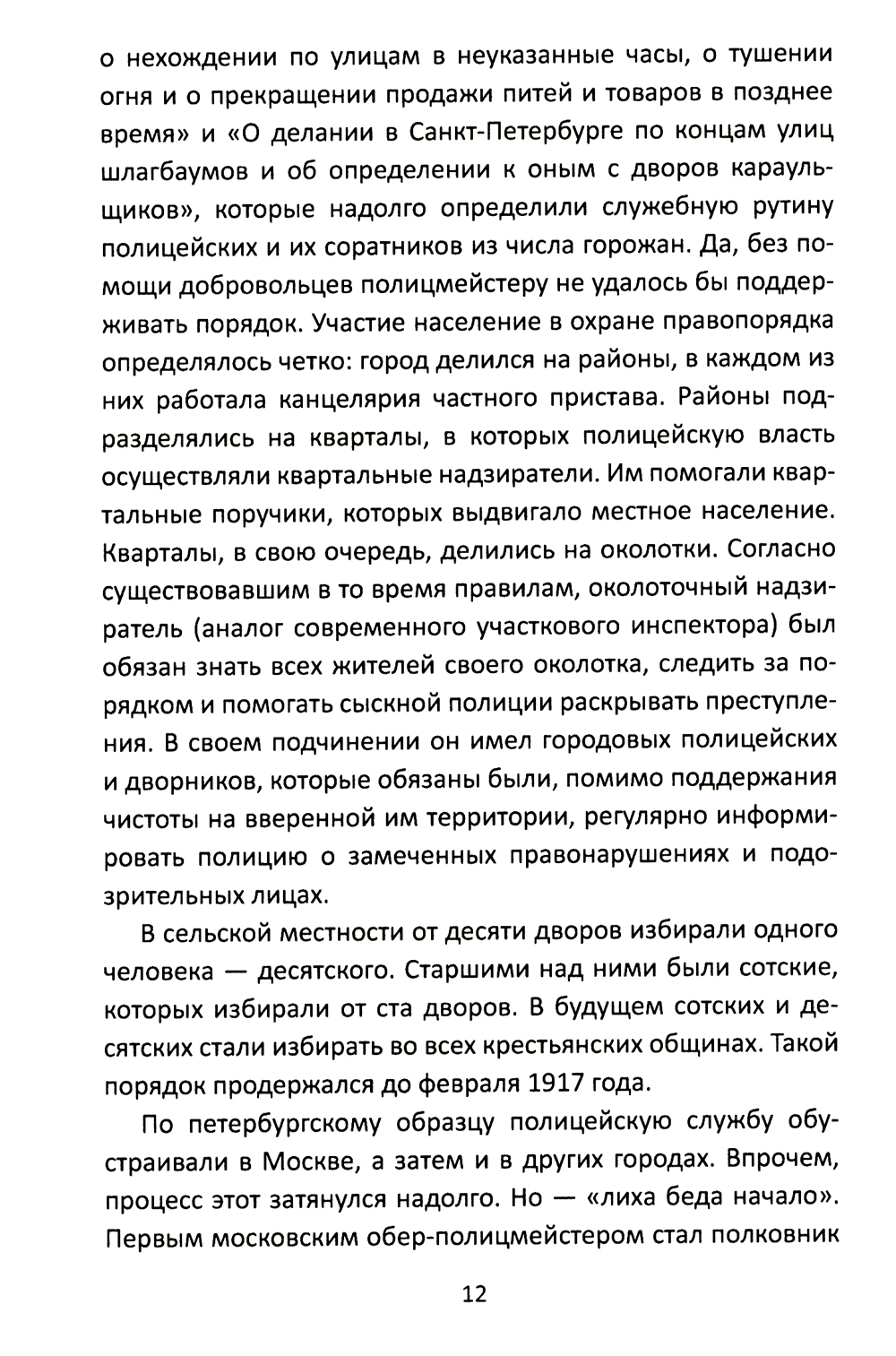 о нехождении по улицам в неуказанные часы, о тушении огня и о прекращении продажи питей и товаров в позднее время» и «О делании в Санкт-Петербурге по концам улиц шлагбаумов и об определении к оным с дворов караульщиков», которые надолго определили служебную рутину полицейских и их соратников из числа горожан. Да, без помощи добровольцев полицмейстеру не удалось бы поддерживать порядок. Участие население в охране правопорядка определялось четко: город делился на районы, в каждом из них работала канцелярия частного пристава. Районы подразделялись на кварталы, в которых полицейскую власть осуществляли квартальные надзиратели. Им помогали квартальные поручики, которых выдвигало местное население. Кварталы, в свою очередь, делились на околотки. Согласно существовавшим в то время правилам, околоточный надзиратель (аналог современного участкового инспектора) был обязан знать всех жителей своего околотка, следить за порядком и помогать сыскной полиции раскрывать преступления. В своем подчинении он имел городовых полицейских и дворников, которые обязаны были, помимо поддержания чистоты на вверенной им территории, регулярно информировать полицию о замеченных правонарушениях и подозрительных лицах.

В сельской местности от десяти дворов избирали одного человека — десятского. Старшими над ними были сотские, которых избирали от ста дворов. В будущем сотских и десятских стали избирать во всех крестьянских общинах. Такой порядок продержался до февраля 1917 года.

По петербургскому образцу полицейскую службу обустраивали в Москве, а затем и в других городах. Впрочем, процесс этот затянулся надолго. Но — «лиха беда начало». Первым московским обер-полицмейстером стал полковник

12